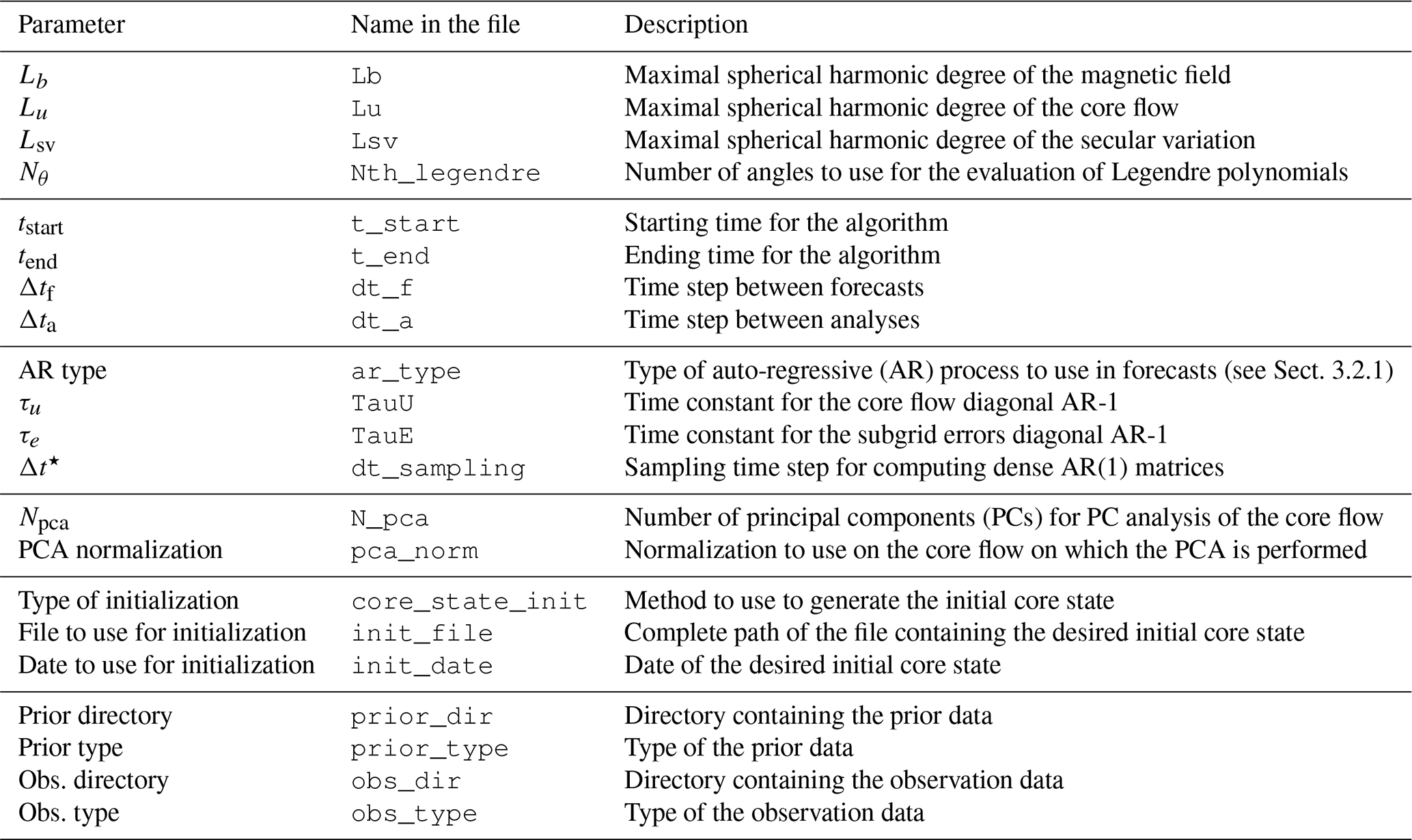 | Parameter | Name in the file | Description |
|---|---|---|
| $L_b$ | Lb | Maximal spherical harmonic degree of the magnetic field |
| $L_u$ | Lu | Maximal spherical harmonic degree of the core flow |
| $L_{\mathrm{sv}}$ | Lsv | Maximal spherical harmonic degree of the secular variation |
| $N_\theta$ | Nth_legendre | Number of angles to use for the evaluation of Legendre polynomials |
| $t_{\mathrm{start}}$ | t_start | Starting time for the algorithm |
| $t_{\mathrm{end}}$ | t_end | Ending time for the algorithm |
| $\Delta t_{\mathrm{f}}$ | dt_f | Time step between forecasts |
| $\Delta t_{\mathrm{a}}$ | dt_a | Time step between analyses |
| AR type | ar_type | Type of auto-regressive (AR) process to use in forecasts (see Sect. 3.2.1) |
| $\tau_u$ | TauU | Time constant for the core flow diagonal AR-1 |
| $\tau_e$ | TauE | Time constant for the subgrid errors diagonal AR-1 |
| $\Delta t^\star$ | dt_sampling | Sampling time step for computing dense AR(1) matrices |
| $N_{\mathrm{pca}}$ | N_pca | Number of principal components (PCs) for PC analysis of the core flow |
| PCA normalization | pca_norm | Normalization to use on the core flow on which the PCA is performed |
| Type of initialization | core_state_init | Method to use to generate the initial core state |
| File to use for initialization | init_file | Complete path of the file containing the desired initial core state |
| Date to use for initialization | init_date | Date of the desired initial core state |
| Prior directory | prior_dir | Directory containing the prior data |
| Prior type | prior_type | Type of the prior data |
| Obs. directory | obs_dir | Directory containing the observation data |
| Obs. type | obs_type | Type of the observation data |